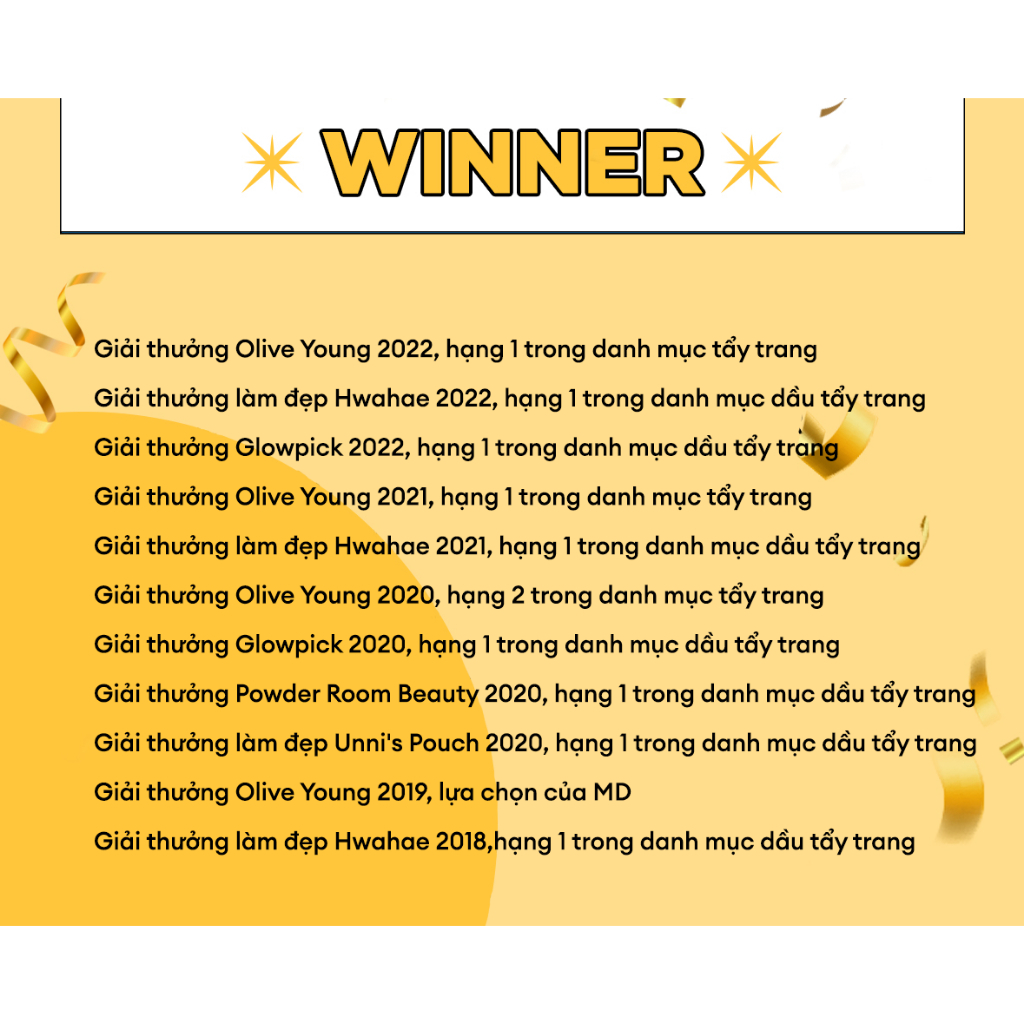 WINNER

Giải thưởng Olive Young 2022, hạng 1 trong danh mục tẩy trang

Giải thưởng làm đẹp Hwahae 2022, hạng 1 trong danh mục dầu tẩy trang

Giải thưởng Glowpick 2022, hạng 1 trong danh mục dầu tẩy trang

Giải thưởng Olive Young 2021, hạng 1 trong danh mục tẩy trang

Giải thưởng làm đẹp Hwahae 2021, hạng 1 trong danh mục dầu tẩy trang

Giải thưởng Olive Young 2020, hạng 2 trong danh mục tẩy trang

Giải thưởng Glowpick 2020, hạng 1 trong danh mục dầu tẩy trang

Giải thưởng Powder Room Beauty 2020, hạng 1 trong danh mục dầu tẩy trang

Giải thưởng làm đẹp Unni's Pouch 2020, hạng 1 trong danh mục dầu tẩy trang

Giải thưởng Olive Young 2019, lựa chọn của MD

Giải thưởng làm đẹp Hwahae 2018,hạng 1 trong danh mục dầu tẩy trang